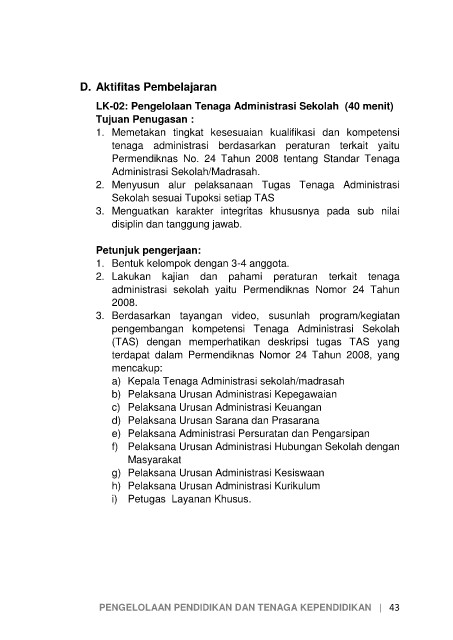 D. Aktifitas Pembelajaran

LK-02: Pengelolaan Tenaga Administrasi Sekolah (40 menit)
Tujuan Penugasan :
1. Memetakan tingkat kesesuaian kualifikasi dan kompetensi tenaga administrasi berdasarkan peraturan terkait yaitu Permendiknas No. 24 Tahun 2008 tentang Standar Tenaga Administrasi Sekolah/Madrasah.
2. Menyusun alur pelaksanaan Tugas Tenaga Administrasi Sekolah sesuai Tupoksi setiap TAS
3. Menguatkan karakter integritas khususnya pada sub nilai disiplin dan tanggung jawab.

Petunjuk pengerjaan:
1. Bentuk kelompok dengan 3-4 anggota.
2. Lakukan kajian dan pahami peraturan terkait tenaga administrasi sekolah yaitu Permendiknas Nomor 24 Tahun 2008.
3. Berdasarkan tayangan video, susunlah program/kegiatan pengembangan kompetensi Tenaga Administrasi Sekolah (TAS) dengan memperhatikan deskripsi tugas TAS yang terdapat dalam Permendiknas Nomor 24 Tahun 2008, yang mencakup:
a) Kepala Tenaga Administrasi sekolah/madrasah
b) Pelaksana Urusan Administrasi Kepegawaian
c) Pelaksana Urusan Administrasi Keuangan
d) Pelaksana Urusan Sarana dan Prasarana
e) Pelaksana Administrasi Persuratan dan Pengarsipan
f) Pelaksana Urusan Administrasi Hubungan Sekolah dengan Masyarakat
g) Pelaksana Urusan Administrasi Kesiswaan
h) Pelaksana Urusan Administrasi Kurikulum
i) Petugas Layanan Khusus.

PENGELOLAAN PENDIDIKAN DAN TENAGA KEPENDIDIKAN | 43